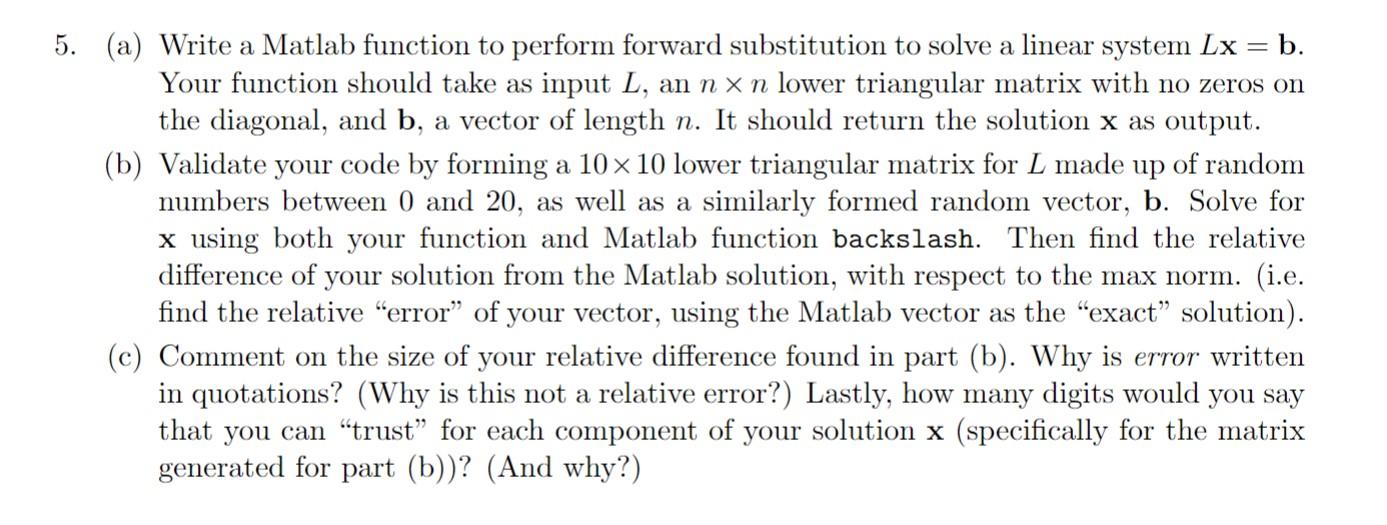 5. (a) Write a Matlab function to perform forward substitution to solve a linear system $L\mathbf{x} = \mathbf{b}$. Your function should take as input $L$, an $n \times n$ lower triangular matrix with no zeros on the diagonal, and $\mathbf{b}$, a vector of length $n$. It should return the solution $\mathbf{x}$ as output.

(b) Validate your code by forming a $10 \times 10$ lower triangular matrix for $L$ made up of random numbers between 0 and 20, as well as a similarly formed random vector, $\mathbf{b}$. Solve for $\mathbf{x}$ using both your function and Matlab function backslash. Then find the relative difference of your solution from the Matlab solution, with respect to the max norm. (i.e. find the relative "error" of your vector, using the Matlab vector as the "exact" solution).

(c) Comment on the size of your relative difference found in part (b). Why is error written in quotations? (Why is this not a relative error?) Lastly, how many digits would you say that you can "trust" for each component of your solution $\mathbf{x}$ (specifically for the matrix generated for part (b))? (And why?)